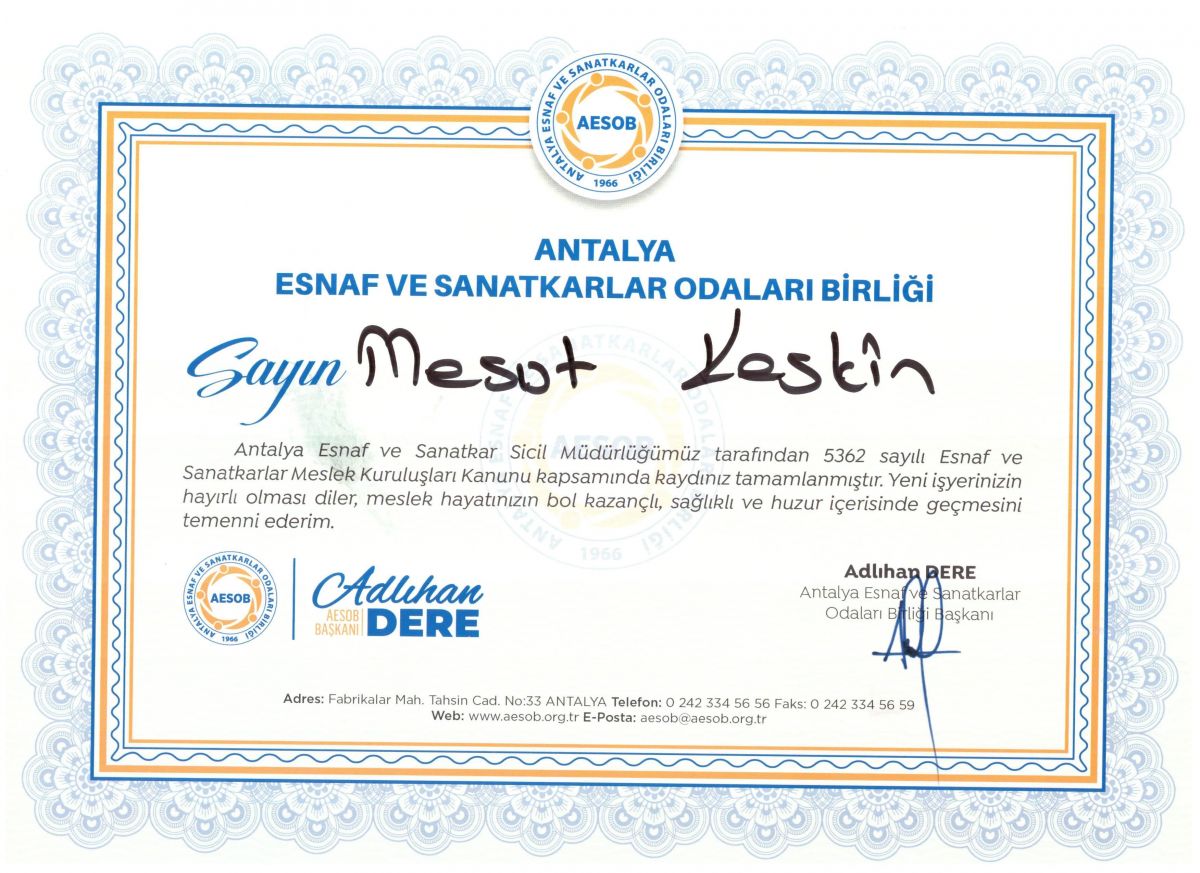 ANTALYA ESNAF VE SANATKARLAR ODALARI BİRLİĞİ
AESOB
1966

ANTALYA
ESNAF VE SANATKARLAR ODALARI BİRLİĞİ

Sayın Mesut Keskin

Antalya Esnaf ve Sanatkar Sicil Müdürlüğümüz tarafından 5362 sayılı Esnaf ve Sanatkarlar Meslek Kuruluşları Kanunu kapsamında kaydınız tamamlanmıştır. Yeni işyerinizin hayırlı olması diler, meslek hayatınızın bol kazançlı, sağlıklı ve huzur içerisinde geçmesini temenni ederim.

ANTALYA ESNAF VE SANATKARLAR ODALARI BİRLİĞİ
AESOB
1966

Adlıhan
AESOB BAŞKANI
DERE

Adlıhan DERE
Antalya Esnaf ve Sanatkarlar
Odaları Birliği Başkanı

Adres: Fabrikalar Mah. Tahsin Cad. No:33 ANTALYA Telefon: 0 242 334 56 56 Faks: 0 242 334 56 59
Web: www.aesob.org.tr E-Posta: aesob@aesob.org.tr